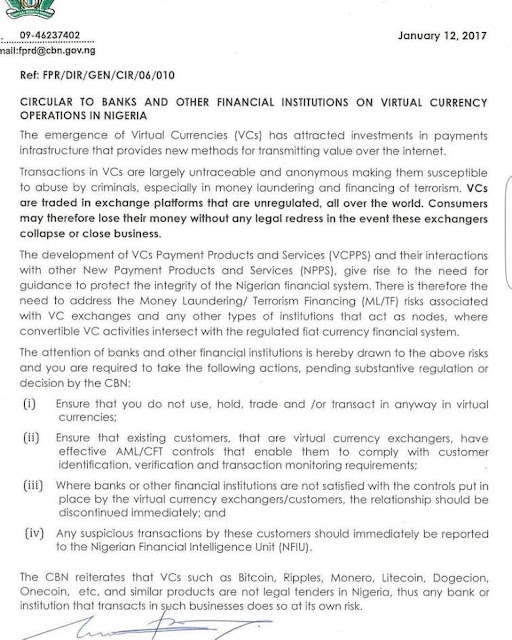 09-46237402
mail:fprd@cbn.gov.ng

January 12, 2017

Ref: FPR/DIR/GEN/CIR/06/010

CIRCULAR TO BANKS AND OTHER FINANCIAL INSTITUTIONS ON VIRTUAL CURRENCY OPERATIONS IN NIGERIA

The emergence of Virtual Currencies (VCs) has attracted investments in payments infrastructure that provides new methods for transmitting value over the internet.

Transactions in VCs are largely untraceable and anonymous making them susceptible to abuse by criminals, especially in money laundering and financing of terrorism. VCs are traded in exchange platforms that are unregulated, all over the world. Consumers may therefore lose their money without any legal redress in the event these exchangers collapse or close business.

The development of VCs Payment Products and Services (VCPPS) and their interactions with other New Payment Products and Services (NPPS), give rise to the need for guidance to protect the integrity of the Nigerian financial system. There is therefore the need to address the Money Laundering/ Terrorism Financing (ML/TF) risks associated with VC exchanges and any other types of institutions that act as nodes, where convertible VC activities intersect with the regulated fiat currency financial system.

The attention of banks and other financial institutions is hereby drawn to the above risks and you are required to take the following actions, pending substantive regulation or decision by the CBN:

(i) Ensure that you do not use, hold, trade and /or transact in anyway in virtual currencies;

(ii) Ensure that existing customers, that are virtual currency exchangers, have effective AML/CFT controls that enable them to comply with customer identification, verification and transaction monitoring requirements;

(iii) Where banks or other financial institutions are not satisfied with the controls put in place by the virtual currency exchangers/customers, the relationship should be discontinued immediately; and

(iv) Any suspicious transactions by these customers should immediately be reported to the Nigerian Financial Intelligence Unit (NFIU).

The CBN reiterates that VCs such as Bitcoin, Ripples, Monero, Litecoin, Dogecion, Onecoin, etc, and similar products are not legal tenders in Nigeria, thus any bank or institution that transacts in such businesses does so at its own risk.